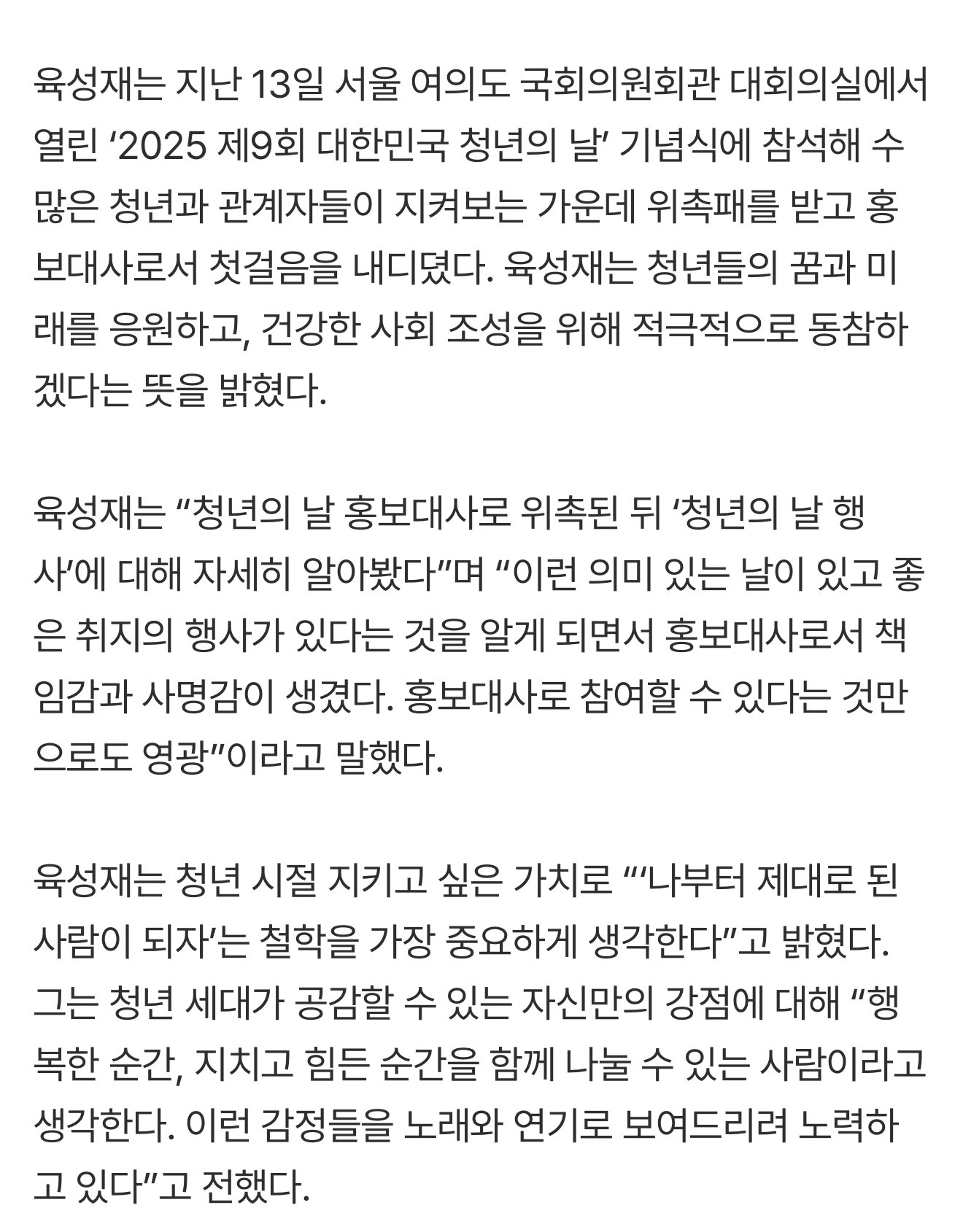 육성재는 지난 13일 서울 여의도 국회의원회관 대회의실에서 열린 ‘2025 제9회 대한민국 청년의 날’ 기념식에 참석해 수많은 청년과 관계자들이 지켜보는 가운데 위촉패를 받고 홍보대사로서 첫걸음을 내디뎠다. 육성재는 청년들의 꿈과 미래를 응원하고, 건강한 사회 조성을 위해 적극적으로 동참하겠다는 뜻을 밝혔다.

육성재는 “청년의 날 홍보대사로 위촉된 뒤 ‘청년의 날 행사’에 대해 자세히 알아봤다”며 “이런 의미 있는 날이 있고 좋은 취지의 행사가 있다는 것을 알게 되면서 홍보대사로서 책임감과 사명감이 생겼다. 홍보대사로 참여할 수 있다는 것만으로도 영광”이라고 말했다.

육성재는 청년 시절 지키고 싶은 가치로 “‘나부터 제대로 된 사람이 되자’는 철학을 가장 중요하게 생각한다”고 밝혔다. 그는 청년 세대가 공감할 수 있는 자신만의 강점에 대해 “행복한 순간, 지치고 힘든 순간을 함께 나눌 수 있는 사람이라고 생각한다. 이런 감정들을 노래와 연기로 보여드리려 노력하고 있다”고 전했다.